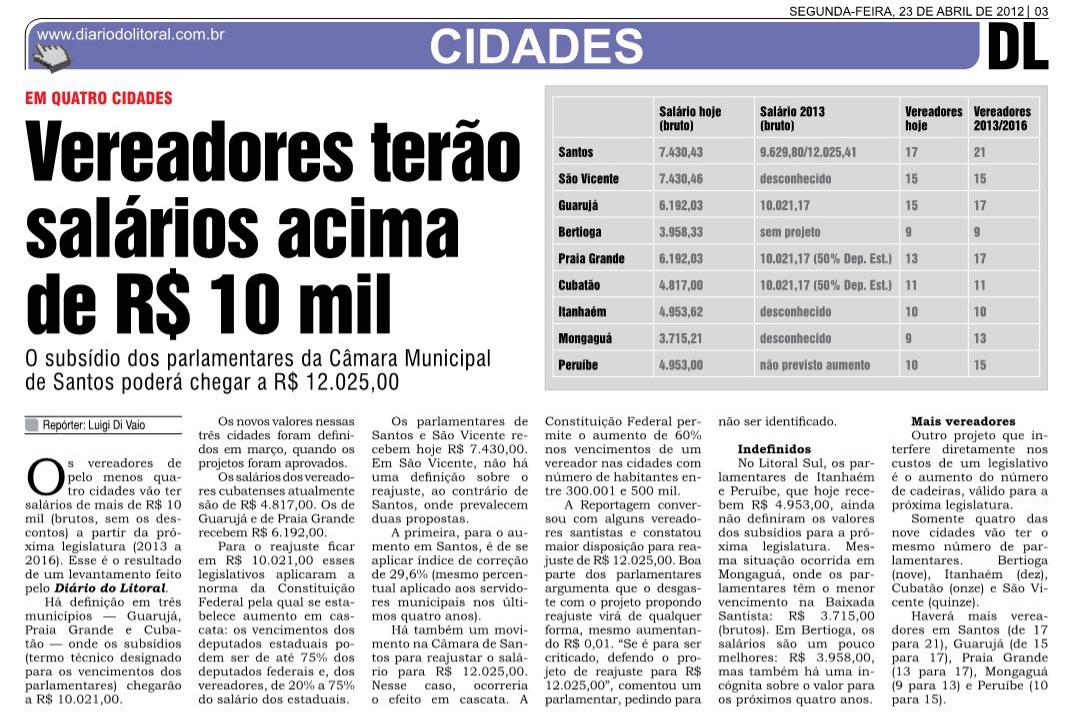 SEGUNDA-FEIRA, 23 DE ABRIL DE 2012 | 03

www.diariodolitoral.com.br

CIDADES

DL

EM QUATRO CIDADES

Vereadores terão salários acima de R$ 10 mil

O subsídio dos parlamentares da Câmara Municipal de Santos poderá chegar a R$ 12.025,00

| | Salário hoje (bruto) | Salário 2013 (bruto) | Vereadores hoje | Vereadores 2013/2016 |
|---|---|---|---|---|
| Santos | 7.430,43 | 9.629,80/12.025,41 | 17 | 21 |
| São Vicente | 7.430,46 | desconhecido | 15 | 15 |
| Guarujá | 6.192,03 | 10.021,17 | 15 | 17 |
| Bertioga | 3.958,33 | sem projeto | 9 | 9 |
| Praia Grande | 6.192,03 | 10.021,17 (50% Dep. Est.) | 13 | 17 |
| Cubatão | 4.817,00 | 10.021,17 (50% Dep. Est.) | 11 | 11 |
| Itanhaém | 4.953,62 | desconhecido | 10 | 10 |
| Mongaguá | 3.715,21 | desconhecido | 9 | 13 |
| Peruíbe | 4.953,00 | não previsto aumento | 10 | 15 |

Repórter: Luigi Di Vaio

Os vereadores de pelo menos quatro cidades vão ter salários de mais de R$ 10 mil (brutos, sem os descontos) a partir da próxima legislatura (2013 a 2016). Esse é o resultado de um levantamento feito pelo Diário do Litoral.

Há definição em três municípios — Guarujá, Praia Grande e Cubatão — onde os subsídios (termo técnico designado para os vencimentos dos parlamentares) chegarão a R$ 10.021,00.

Os novos valores nessas três cidades foram definidos em março, quando os projetos foram aprovados.

Os salários dos vereadores cubatenses atualmente são de R$ 4.817,00. Os de Guarujá e de Praia Grande recebem R$ 6.192,00.

Para o reajuste ficar em R$ 10.021,00 esses legislativos aplicaram a norma da Constituição Federal pela qual se estabelece aumento em cascata: os vencimentos dos deputados estaduais podem ser de até 75% dos deputados federais e, dos vereadores, de 20% a 75% do salário dos estaduais.

Os parlamentares de Santos e São Vicente recebem hoje R$ 7.430,00. Em São Vicente, não há uma definição sobre o reajuste, ao contrário de Santos, onde prevalecem duas propostas.

A primeira, para o aumento em Santos, é de se aplicar índice de correção de 29,6% (mesmo percentual aplicado aos servidores municipais nos últimos quatro anos).

Há também um movimento na Câmara de Santos para reajustar o salário para R$ 12.025,00. Nesse caso, ocorreria o efeito em cascata. A Constituição Federal permite o aumento de 60% nos vencimentos de um vereador nas cidades com número de habitantes entre 300.001 e 500 mil.

A Reportagem conversou com alguns vereadores santistas e constatou maior disposição para reajuste de R$ 12.025,00. Boa parte dos parlamentares argumenta que o desgaste com o projeto propondo reajuste virá de qualquer forma, mesmo aumentando R$ 0,01. "Se é para ser criticado, defendo o projeto de reajuste para R$ 12.025,00", comentou um parlamentar, pedindo para não ser identificado.

Indefinidos

No Litoral Sul, os parlamentares de Itanhaém e Peruíbe, que hoje recebem R$ 4.953,00, ainda não definiram os valores dos subsídios para a próxima legislatura. Mesma situação ocorrida em Mongaguá, onde os parlamentares têm o menor vencimento na Baixada Santista: R$ 3.715,00 (brutos). Em Bertioga, os salários são um pouco melhores: R$ 3.958,00, mas também há uma incógnita sobre o valor para os próximos quatro anos.

Mais vereadores

Outro projeto que interfere diretamente nos custos de um legislativo é o aumento do número de cadeiras, válido para a próxima legislatura.

Somente quatro das nove cidades vão ter o mesmo número de parlamentares. Bertioga (nove), Itanhaém (dez), Cubatão (onze) e São Vicente (quinze).

Haverá mais vereadores em Santos (de 17 para 21), Guarujá (de 15 para 17), Praia Grande (13 para 17), Mongaguá (9 para 13) e Peruíbe (10 para 15).